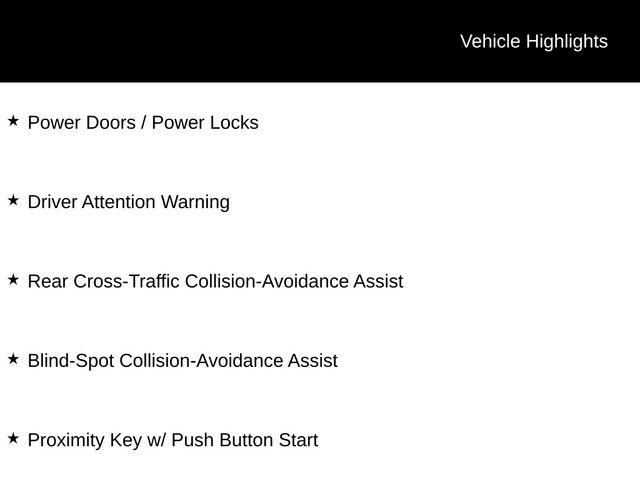 Vehicle Highlights

★ Power Doors / Power Locks

★ Driver Attention Warning

★ Rear Cross-Traffic Collision-Avoidance Assist

★ Blind-Spot Collision-Avoidance Assist

★ Proximity Key w/ Push Button Start